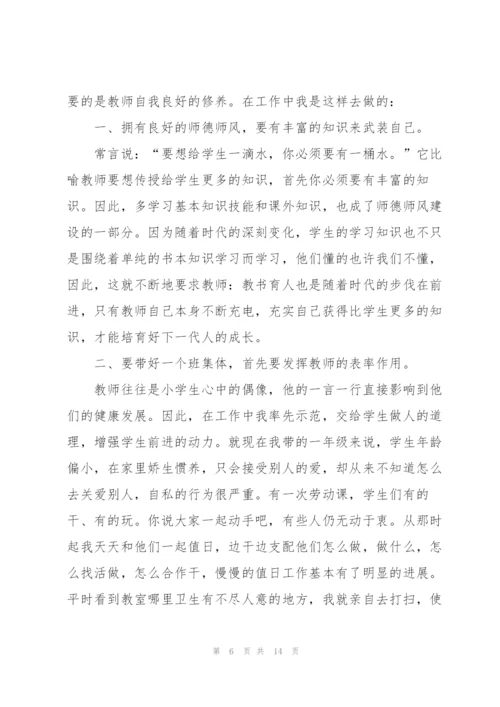 要的是教师自我良好的修养。在工作中我是这样去做的：

一、拥有良好的师德师风，要有丰富的知识来武装自己。

常言说：“要想给学生一滴水，你必须要有一桶水。”它比喻教师要想传授给学生更多的知识，首先你必须要有丰富的知识。因此，多学习基本知识技能和课外知识，也成了师德师风建设的一部分。因为随着时代的深刻变化，学生的学习知识也不只是围绕着单纯的书本知识学习而学习，他们懂的也许我们不懂，因此，这就不断地要求教师：教书育人也是随着时代的步伐在前进，只有教师自己本身不断充电，充实自己获得比学生更多的知识，才能培育好下一代人的成长。

二、要带好一个班集体，首先要发挥教师的表率作用。

教师往往是小学生心中的偶像，他的一言一行直接影响到他们的健康发展。因此，在工作中我率先示范，交给学生做人的道理，增强学生前进的动力。就现在我带的一年级来说，学生年龄偏小，在家里娇生惯养，只会接受别人的爱，却从来不知道怎么去关爱别人，自私的行为很严重。有一次劳动课，学生们有的干、有的玩。你说大家一起动手吧，有些人仍无动于衷。从那时起我天天和他们一起值日，边干边支配他们怎么做，做什么，怎么找活做，怎么合作干，慢慢的值日工作基本有了明显的进展。平时看到教室哪里卫生有不尽人意的地方，我就亲自去打扫，使

第 6 页 共 14 页